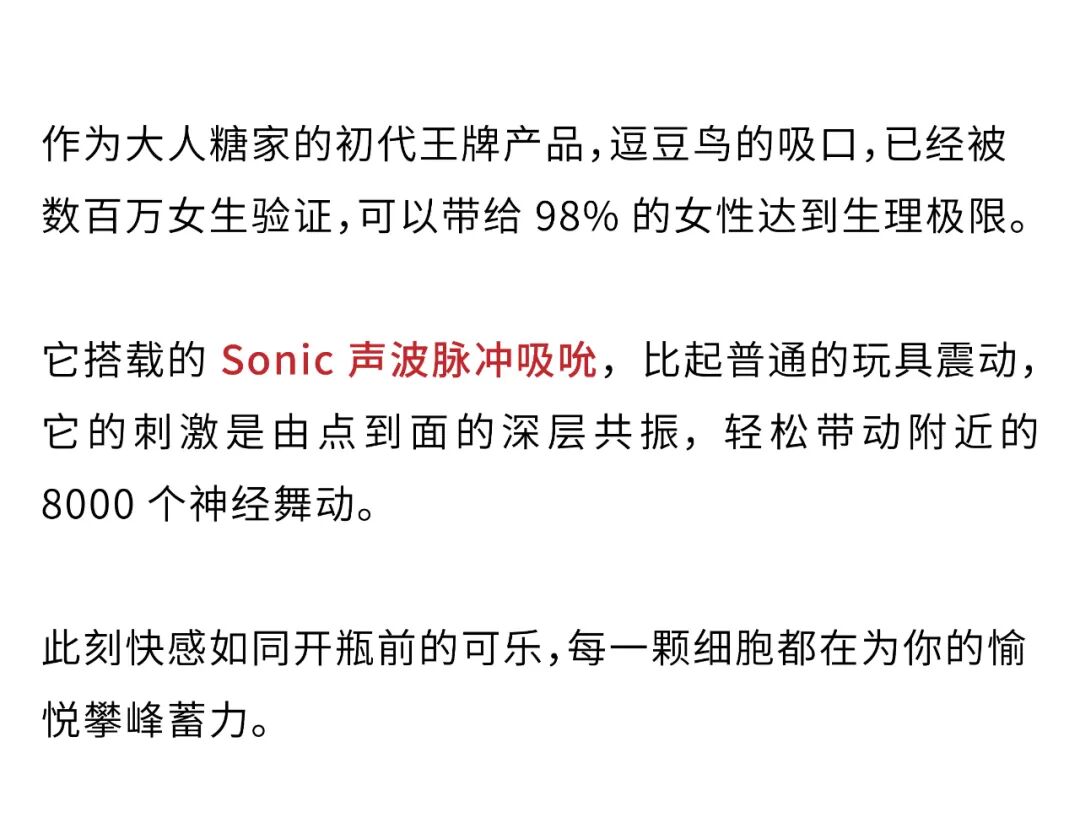 作为大人糖家的初代王牌产品,逗豆鸟的吸口,已经被数百万女生验证,可以带给98%的女性达到生理极限。

它搭载的Sonic声波脉冲吸吮,比起普通的玩具震动,它的刺激是由点到面的深层共振,轻松带动附近的8000个神经舞动。

此刻快感如同开瓶前的可乐,每一颗细胞都在为你的愉悦攀峰蓄力。